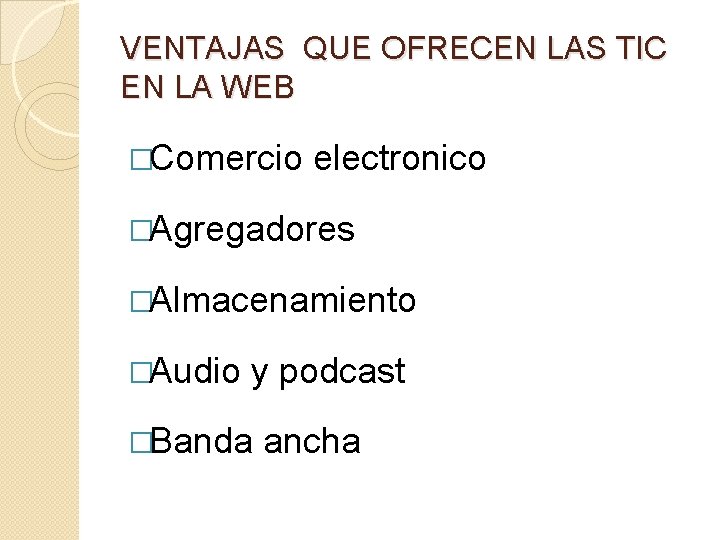 VENTAJAS QUE OFRECEN LAS TIC EN LA WEB

□Comercio electronico

□Agregadores

□Almacenamiento

□Audio y podcast

□Banda ancha